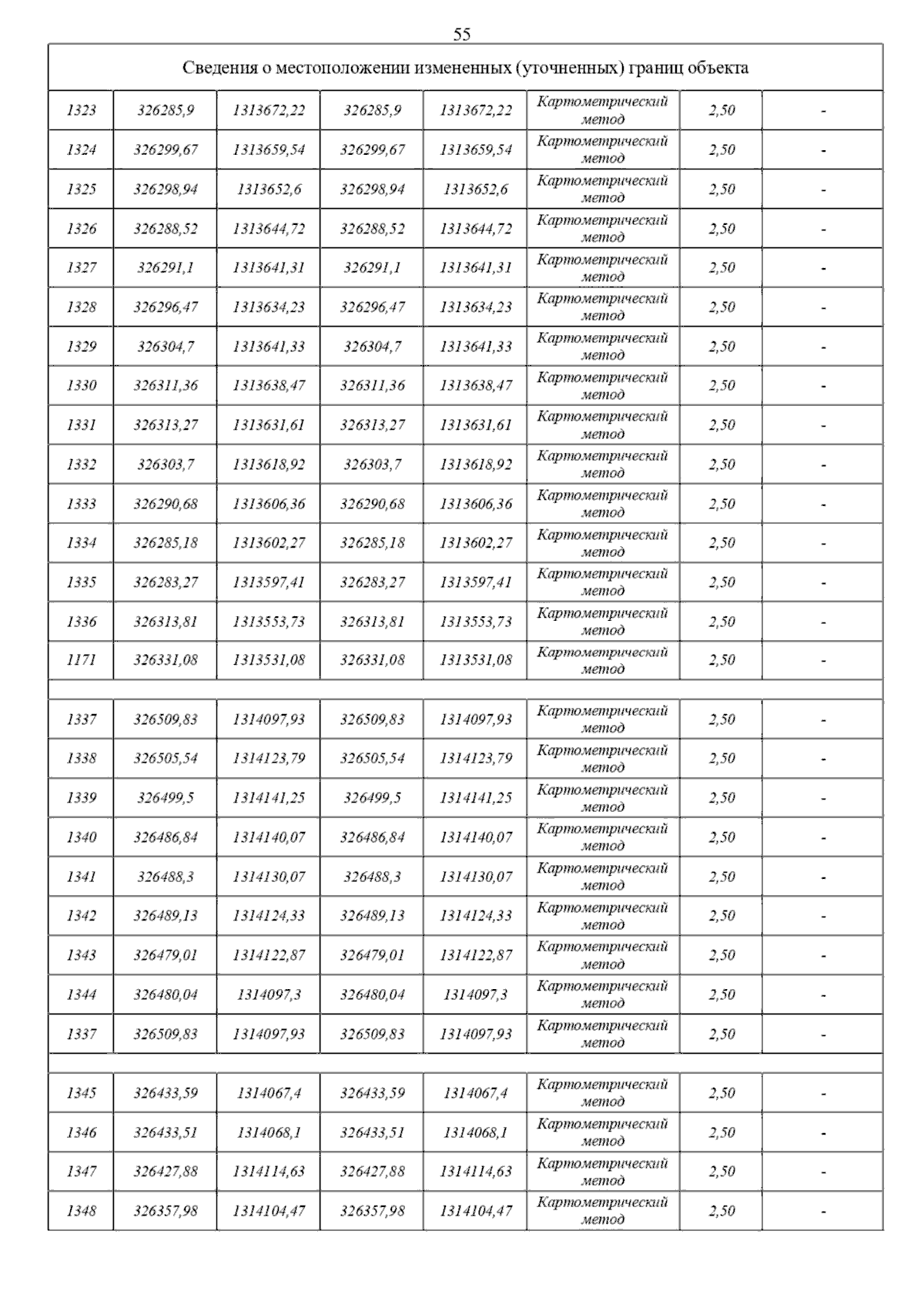 55

| Сведения о местоположении измененных (уточненных) границ объекта | | | | | | | |
|---|---|---|---|---|---|---|---|
| 1323 | 326285,9 | 1313672,22 | 326285,9 | 1313672,22 | Картометрический метод | 2,50 | - |
| 1324 | 326299,67 | 1313659,54 | 326299,67 | 1313659,54 | Картометрический метод | 2,50 | - |
| 1325 | 326298,94 | 1313652,6 | 326298,94 | 1313652,6 | Картометрический метод | 2,50 | - |
| 1326 | 326288,52 | 1313644,72 | 326288,52 | 1313644,72 | Картометрический метод | 2,50 | - |
| 1327 | 326291,1 | 1313641,31 | 326291,1 | 1313641,31 | Картометрический метод | 2,50 | - |
| 1328 | 326296,47 | 1313634,23 | 326296,47 | 1313634,23 | Картометрический метод | 2,50 | - |
| 1329 | 326304,7 | 1313641,33 | 326304,7 | 1313641,33 | Картометрический метод | 2,50 | - |
| 1330 | 326311,36 | 1313638,47 | 326311,36 | 1313638,47 | Картометрический метод | 2,50 | - |
| 1331 | 326313,27 | 1313631,61 | 326313,27 | 1313631,61 | Картометрический метод | 2,50 | - |
| 1332 | 326303,7 | 1313618,92 | 326303,7 | 1313618,92 | Картометрический метод | 2,50 | - |
| 1333 | 326290,68 | 1313606,36 | 326290,68 | 1313606,36 | Картометрический метод | 2,50 | - |
| 1334 | 326285,18 | 1313602,27 | 326285,18 | 1313602,27 | Картометрический метод | 2,50 | - |
| 1335 | 326283,27 | 1313597,41 | 326283,27 | 1313597,41 | Картометрический метод | 2,50 | - |
| 1336 | 326313,81 | 1313553,73 | 326313,81 | 1313553,73 | Картометрический метод | 2,50 | - |
| 1171 | 326331,08 | 1313531,08 | 326331,08 | 1313531,08 | Картометрический метод | 2,50 | - |
| | | | | | | | |
| 1337 | 326509,83 | 1314097,93 | 326509,83 | 1314097,93 | Картометрический метод | 2,50 | - |
| 1338 | 326505,54 | 1314123,79 | 326505,54 | 1314123,79 | Картометрический метод | 2,50 | - |
| 1339 | 326499,5 | 1314141,25 | 326499,5 | 1314141,25 | Картометрический метод | 2,50 | - |
| 1340 | 326486,84 | 1314140,07 | 326486,84 | 1314140,07 | Картометрический метод | 2,50 | - |
| 1341 | 326488,3 | 1314130,07 | 326488,3 | 1314130,07 | Картометрический метод | 2,50 | - |
| 1342 | 326489,13 | 1314124,33 | 326489,13 | 1314124,33 | Картометрический метод | 2,50 | - |
| 1343 | 326479,01 | 1314122,87 | 326479,01 | 1314122,87 | Картометрический метод | 2,50 | - |
| 1344 | 326480,04 | 1314097,3 | 326480,04 | 1314097,3 | Картометрический метод | 2,50 | - |
| 1337 | 326509,83 | 1314097,93 | 326509,83 | 1314097,93 | Картометрический метод | 2,50 | - |
| | | | | | | | |
| 1345 | 326433,59 | 1314067,4 | 326433,59 | 1314067,4 | Картометрический метод | 2,50 | - |
| 1346 | 326433,51 | 1314068,1 | 326433,51 | 1314068,1 | Картометрический метод | 2,50 | - |
| 1347 | 326427,88 | 1314114,63 | 326427,88 | 1314114,63 | Картометрический метод | 2,50 | - |
| 1348 | 326357,98 | 1314104,47 | 326357,98 | 1314104,47 | Картометрический метод | 2,50 | - |